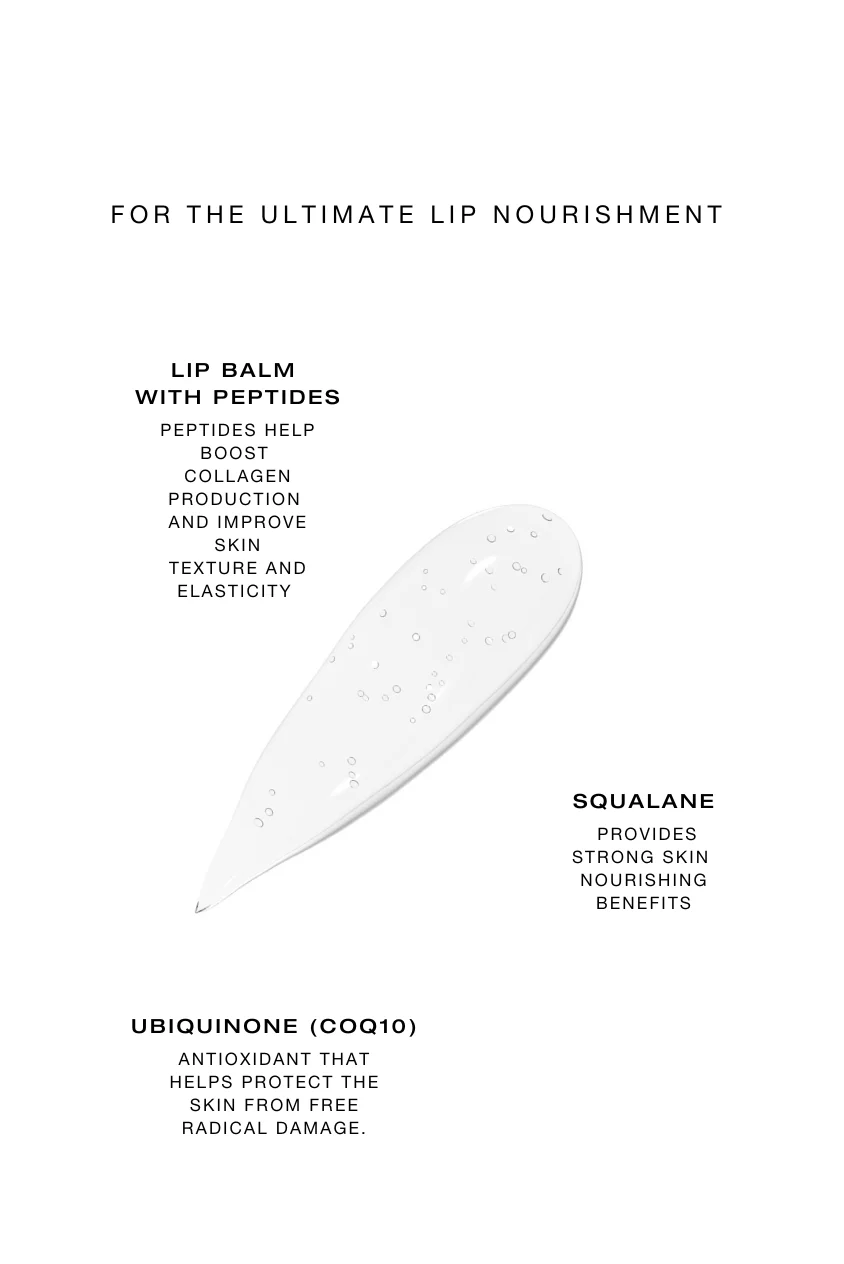 FOR THE ULTIMATE LIP NOURISHMENT

LIP BALM WITH PEPTIDES

PEPTIDES HELP BOOST COLLAGEN PRODUCTION AND IMPROVE SKIN TEXTURE AND ELASTICITY

SQUALANE

PROVIDES STRONG SKIN NOURISHING BENEFITS

UBIQUINONE (COQ10)

ANTIOXIDANT THAT HELPS PROTECT THE SKIN FROM FREE RADICAL DAMAGE.